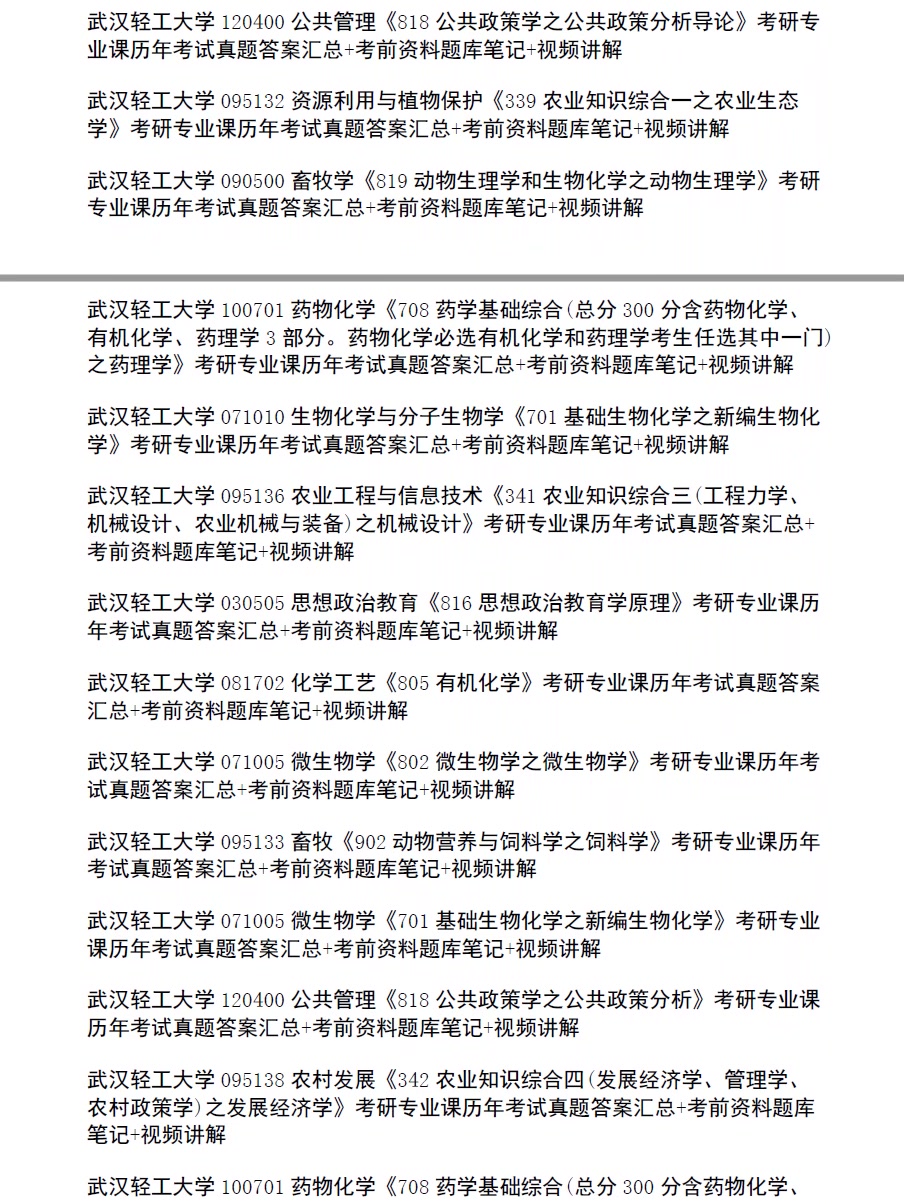 武汉轻工大学 120400 公共管理《818 公共政策学之公共政策分析导论》考研专业课历年考试真题答案汇总+考前资料题库笔记+视频讲解

武汉轻工大学 095132 资源利用与植物保护《339 农业知识综合一之农业生态学》考研专业课历年考试真题答案汇总+考前资料题库笔记+视频讲解

武汉轻工大学 090500 畜牧学《819 动物生理学和生物化学之动物生理学》考研专业课历年考试真题答案汇总+考前资料题库笔记+视频讲解

武汉轻工大学 100701 药物化学《708 药学基础综合(总分 300 分含药物化学、有机化学、药理学 3 部分。药物化学必选有机化学和药理学考生任选其中一门)之药理学》考研专业课历年考试真题答案汇总+考前资料题库笔记+视频讲解

武汉轻工大学 071010 生物化学与分子生物学《701 基础生物化学之新编生物化学》考研专业课历年考试真题答案汇总+考前资料题库笔记+视频讲解

武汉轻工大学 095136 农业工程与信息技术《341 农业知识综合三(工程力学、机械设计、农业机械与装备)之机械设计》考研专业课历年考试真题答案汇总+考前资料题库笔记+视频讲解

武汉轻工大学 030505 思想政治教育《816 思想政治教育学原理》考研专业课历年考试真题答案汇总+考前资料题库笔记+视频讲解

武汉轻工大学 081702 化学工艺《805 有机化学》考研专业课历年考试真题答案汇总+考前资料题库笔记+视频讲解

武汉轻工大学 071005 微生物学《802 微生物学之微生物学》考研专业课历年考试真题答案汇总+考前资料题库笔记+视频讲解

武汉轻工大学 095133 畜牧《902 动物营养与饲料学之饲料学》考研专业课历年考试真题答案汇总+考前资料题库笔记+视频讲解

武汉轻工大学 071005 微生物学《701 基础生物化学之新编生物化学》考研专业课历年考试真题答案汇总+考前资料题库笔记+视频讲解

武汉轻工大学 120400 公共管理《818 公共政策学之公共政策分析》考研专业课历年考试真题答案汇总+考前资料题库笔记+视频讲解

武汉轻工大学 095138 农村发展《342 农业知识综合四(发展经济学、管理学、农村政策学)之发展经济学》考研专业课历年考试真题答案汇总+考前资料题库笔记+视频讲解

武汉轻工大学 100701 药物化学《708 药学基础综合(总分 300 分含药物化学、